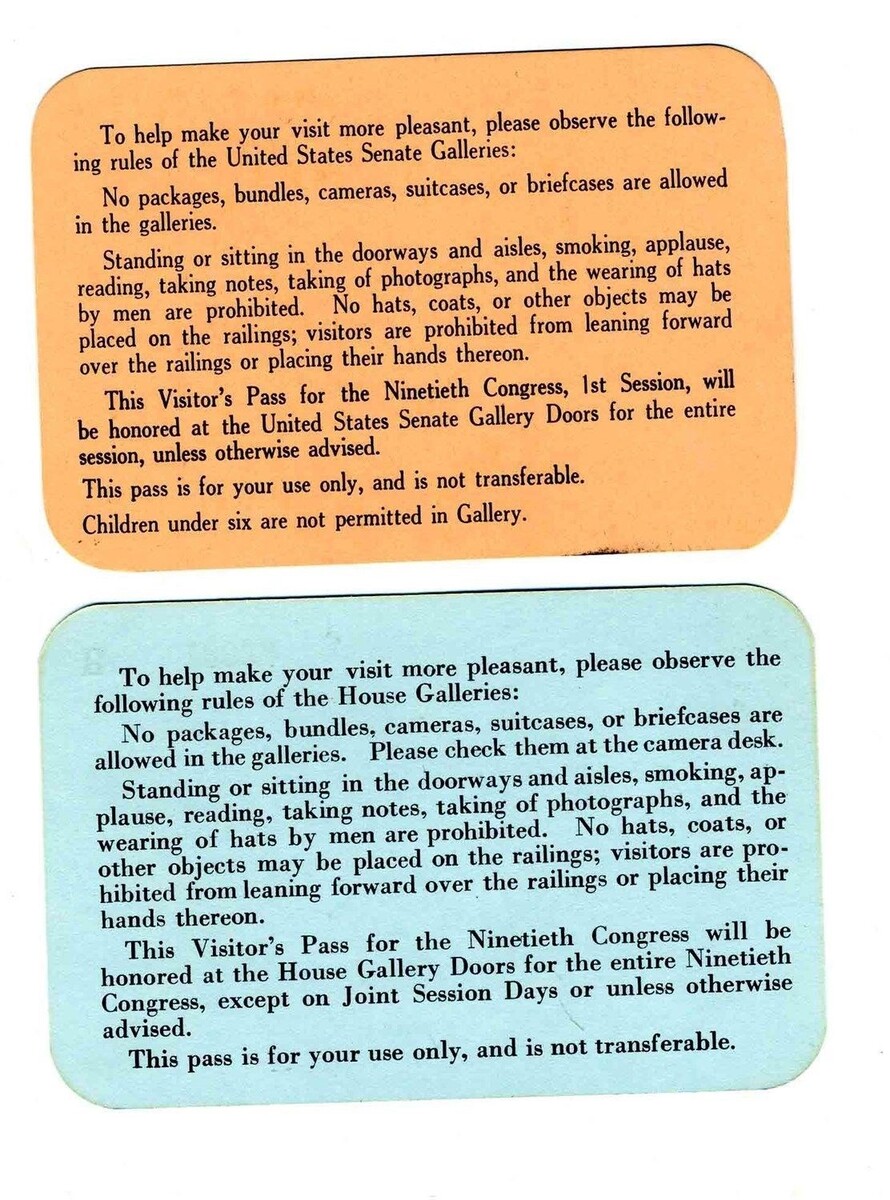 To help make your visit more pleasant, please observe the following rules of the United States Senate Galleries:

No packages, bundles, cameras, suitcases, or briefcases are allowed in the galleries.

Standing or sitting in the doorways and aisles, smoking, applause, reading, taking notes, taking of photographs, and the wearing of hats by men are prohibited. No hats, coats, or other objects may be placed on the railings; visitors are prohibited from leaning forward over the railings or placing their hands thereon.

This Visitor's Pass for the Ninetieth Congress, 1st Session, will be honored at the United States Senate Gallery Doors for the entire session, unless otherwise advised.

This pass is for your use only, and is not transferable.

Children under six are not permitted in Gallery.

To help make your visit more pleasant, please observe the following rules of the House Galleries:

No packages, bundles, cameras, suitcases, or briefcases are allowed in the galleries. Please check them at the camera desk.

Standing or sitting in the doorways and aisles, smoking, applause, reading, taking notes, taking of photographs, and the wearing of hats by men are prohibited. No hats, coats, or other objects may be placed on the railings; visitors are prohibited from leaning forward over the railings or placing their hands thereon.

This Visitor's Pass for the Ninetieth Congress will be honored at the House Gallery Doors for the entire Ninetieth Congress, except on Joint Session Days or unless otherwise advised.

This pass is for your use only, and is not transferable.